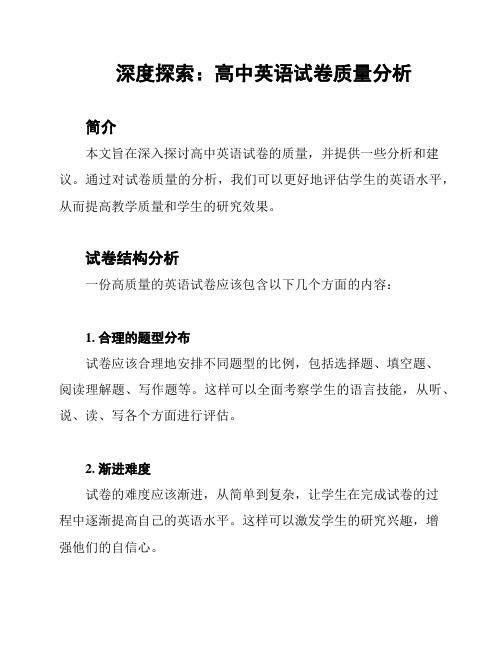 深度探索：高中英语试卷质量分析

简介

本文旨在深入探讨高中英语试卷的质量，并提供一些分析和建议。通过对试卷质量的分析，我们可以更好地评估学生的英语水平，从而提高教学质量和学生的研究效果。

试卷结构分析

一份高质量的英语试卷应该包含以下几个方面的内容：

1. 合理的题型分布

试卷应该合理地安排不同题型的比例，包括选择题、填空题、阅读理解题、写作题等。这样可以全面考察学生的语言技能，从听、说、读、写各个方面进行评估。

2. 渐进难度

试卷的难度应该渐进，从简单到复杂，让学生在完成试卷的过程中逐渐提高自己的英语水平。这样可以激发学生的研究兴趣，增强他们的自信心。